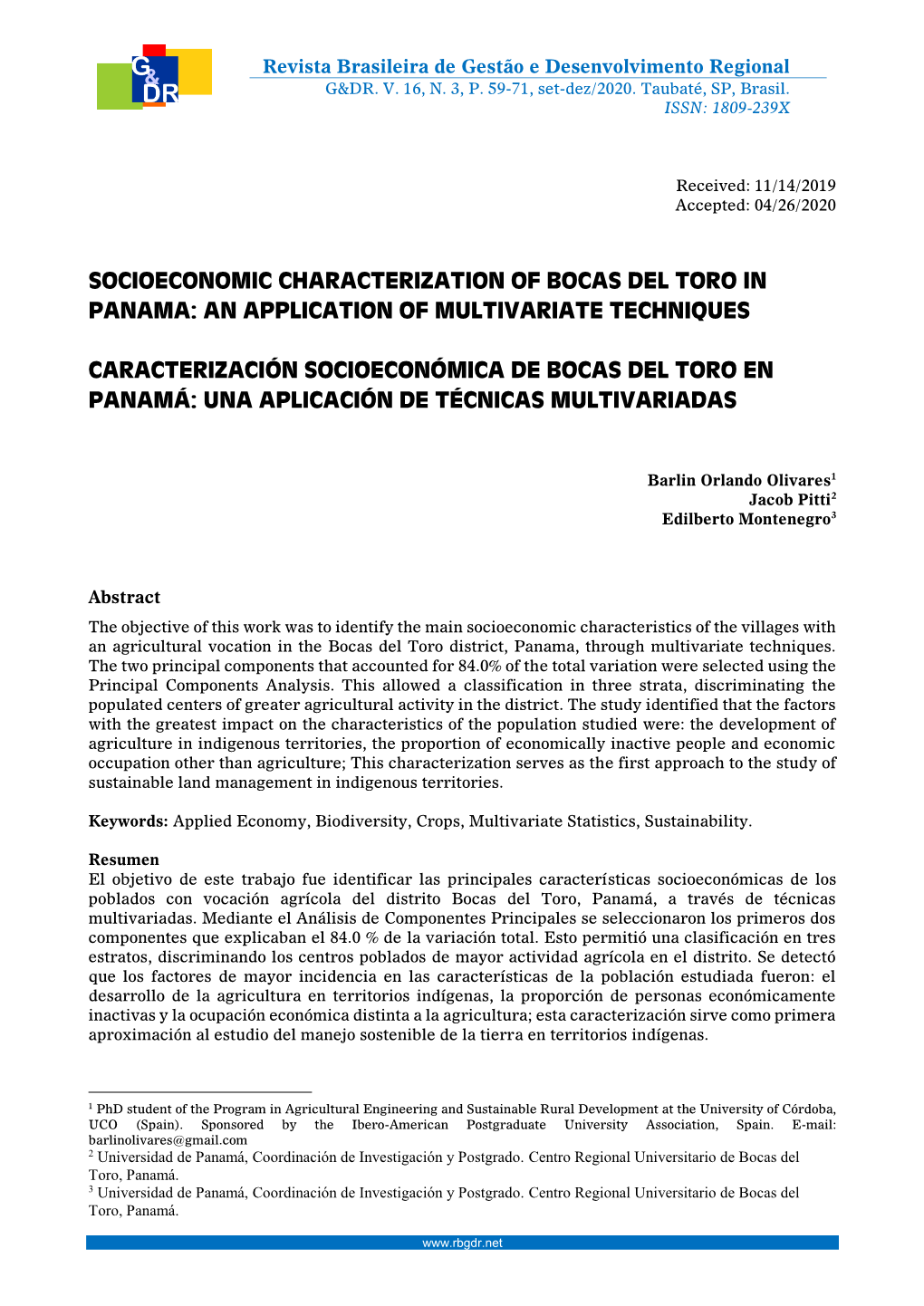 G&DR

Revista Brasileira de Gestão e Desenvolvimento Regional
G&DR. V. 16, N. 3, P. 59-71, set-dez/2020. Taubaté, SP, Brasil.
ISSN: 1809-239X

Received: 11/14/2019
Accepted: 04/26/2020

SOCIOECONOMIC CHARACTERIZATION OF BOCAS DEL TORO IN PANAMA: AN APPLICATION OF MULTIVARIATE TECHNIQUES

CARACTERIZACIÓN SOCIOECONÓMICA DE BOCAS DEL TORO EN PANAMÁ: UNA APLICACIÓN DE TÉCNICAS MULTIVARIADAS

Barlin Orlando Olivares$^1$
Jacob Pitti$^2$
Edilberto Montenegro$^3$

Abstract
The objective of this work was to identify the main socioeconomic characteristics of the villages with an agricultural vocation in the Bocas del Toro district, Panama, through multivariate techniques. The two principal components that accounted for 84.0% of the total variation were selected using the Principal Components Analysis. This allowed a classification in three strata, discriminating the populated centers of greater agricultural activity in the district. The study identified that the factors with the greatest impact on the characteristics of the population studied were: the development of agriculture in indigenous territories, the proportion of economically inactive people and economic occupation other than agriculture; This characterization serves as the first approach to the study of sustainable land management in indigenous territories.

Keywords: Applied Economy, Biodiversity, Crops, Multivariate Statistics, Sustainability.

Resumen
El objetivo de este trabajo fue identificar las principales características socioeconómicas de los poblados con vocación agrícola del distrito Bocas del Toro, Panamá, a través de técnicas multivariadas. Mediante el Análisis de Componentes Principales se seleccionaron los primeros dos componentes que explicaban el 84.0 % de la variación total. Esto permitió una clasificación en tres estratos, discriminando los centros poblados de mayor actividad agrícola en el distrito. Se detectó que los factores de mayor incidencia en las características de la población estudiada fueron: el desarrollo de la agricultura en territorios indígenas, la proporción de personas económicamente inactivas y la ocupación económica distinta a la agricultura; esta caracterización sirve como primera aproximación al estudio del manejo sostenible de la tierra en territorios indígenas.

$^1$ PhD student of the Program in Agricultural Engineering and Sustainable Rural Development at the University of Córdoba, UCO (Spain). Sponsored by the Ibero-American Postgraduate University Association, Spain. E-mail: barlinolivares@gmail.com
$^2$ Universidad de Panamá, Coordinación de Investigación y Postgrado. Centro Regional Universitario de Bocas del Toro, Panamá.
$^3$ Universidad de Panamá, Coordinación de Investigación y Postgrado. Centro Regional Universitario de Bocas del Toro, Panamá.

www.rbgdr.net